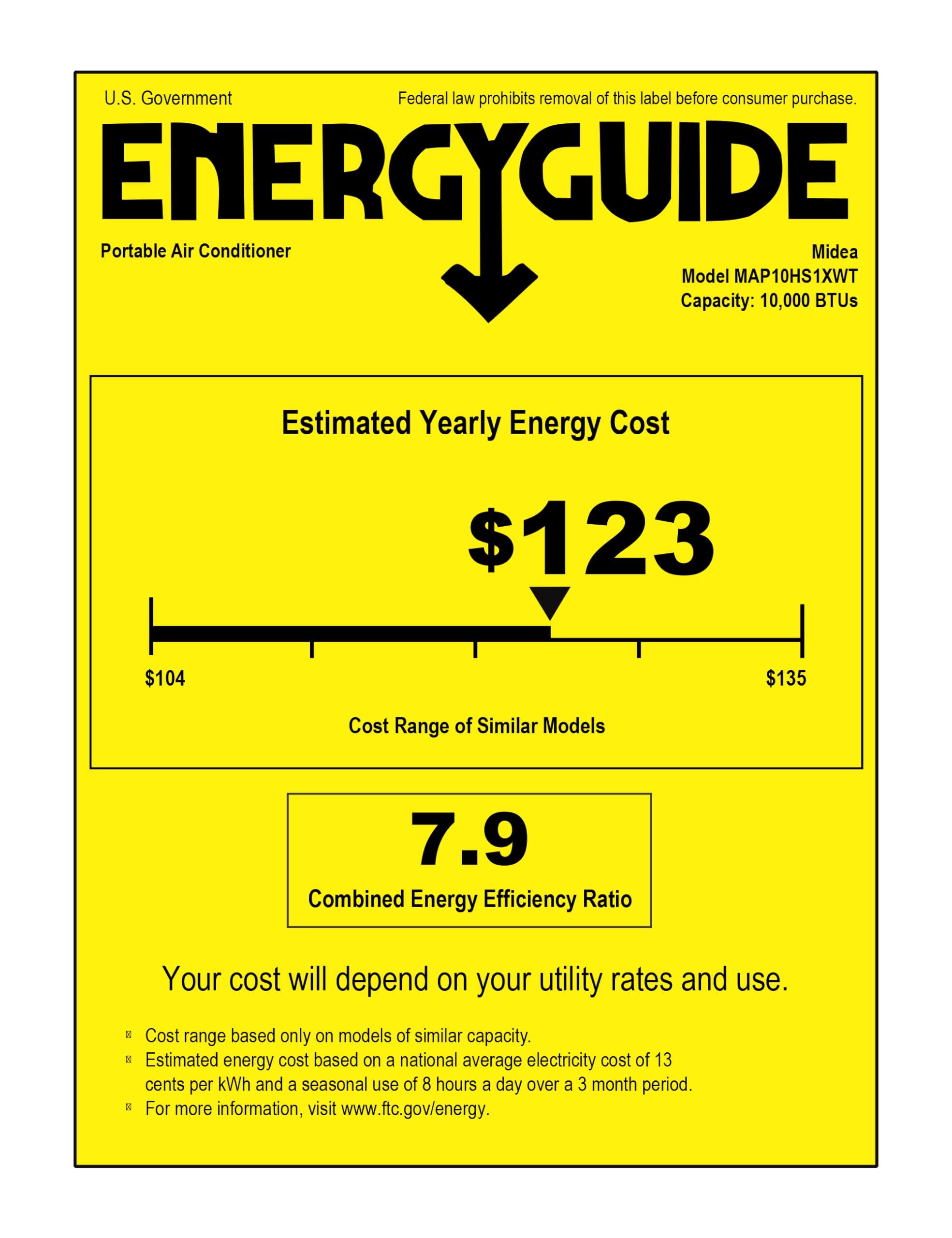 U.S. Government

Federal law prohibits removal of this label before consumer purchase.

ENERGYGUIDE

Portable Air Conditioner

Midea
Model MAP10HS1XWT
Capacity: 10,000 BTUs

Estimated Yearly Energy Cost

$123

$104

$135

Cost Range of Similar Models

7.9

Combined Energy Efficiency Ratio

Your cost will depend on your utility rates and use.

• Cost range based only on models of similar capacity.
• Estimated energy cost based on a national average electricity cost of 13 cents per kWh and a seasonal use of 8 hours a day over a 3 month period.
• For more information, visit www.ftc.gov/energy.